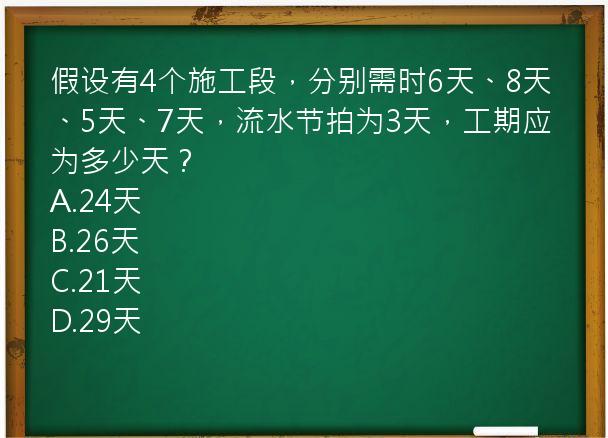 假设有4个施工段，分别需时6天、8天、5天、7天，流水节拍为3天，工期应为多少天？
A.24天
B.26天
C.21天
D.29天